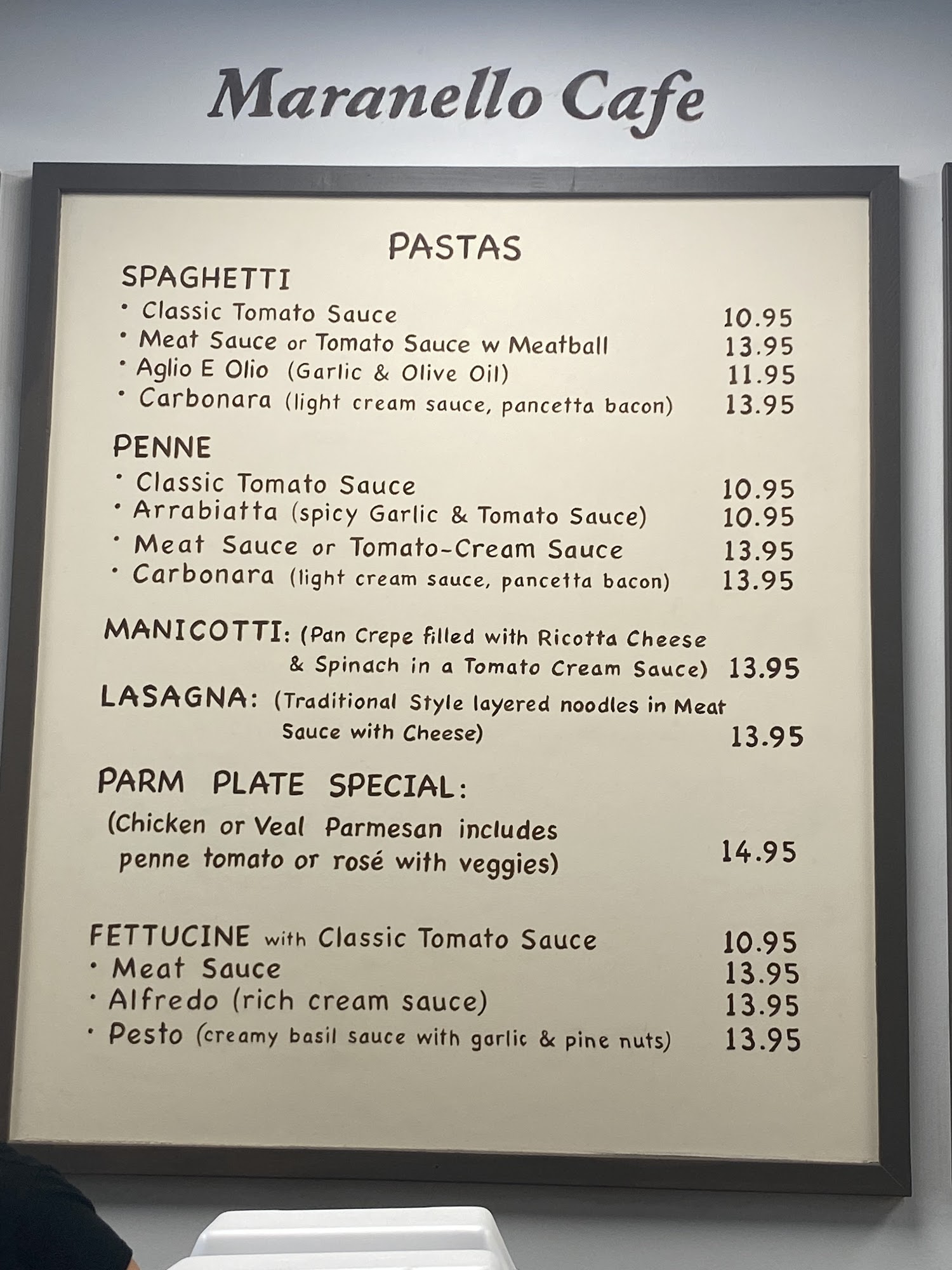 Maranello Cafe

PASTAS

SPAGHETTI
• Classic Tomato Sauce 10.95
• Meat Sauce or Tomato Sauce w Meatball 13.95
• Aglio E Olio (Garlic & Olive Oil) 11.95
• Carbonara (light cream sauce, pancetta bacon) 13.95

PENNE
• Classic Tomato Sauce 10.95
• Arrabiatta (spicy Garlic & Tomato Sauce) 10.95
• Meat Sauce or Tomato-Cream Sauce 13.95
• Carbonara (light cream sauce, pancetta bacon) 13.95

MANICOTTI: (Pan Crepe filled with Ricotta Cheese & Spinach in a Tomato Cream Sauce) 13.95

LASAGNA: (Traditional Style layered noodles in Meat Sauce with Cheese) 13.95

PARM PLATE SPECIAL:
(Chicken or Veal Parmesan includes penne tomato or rosé with veggies) 14.95

FETTUCINE with Classic Tomato Sauce 10.95
• Meat Sauce 13.95
• Alfredo (rich cream sauce) 13.95
• Pesto (creamy basil sauce with garlic & pine nuts) 13.95